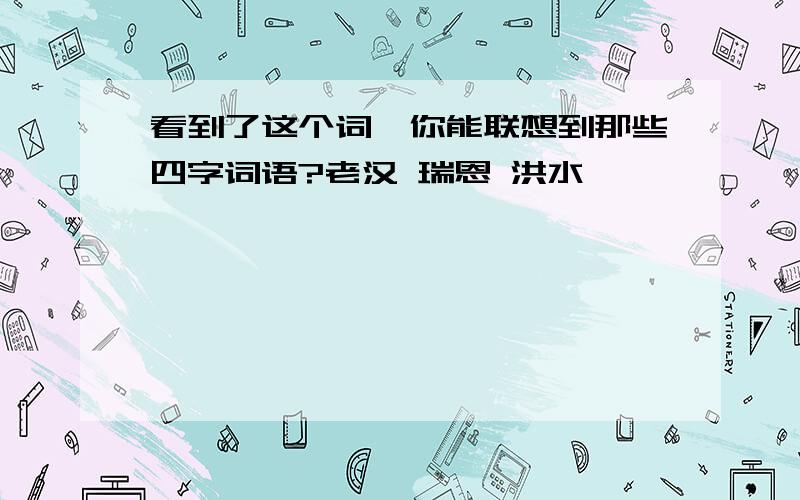 看到了这个词,你能联想到那些四字词语?老汉 瑞恩 洪水

STATIONERY